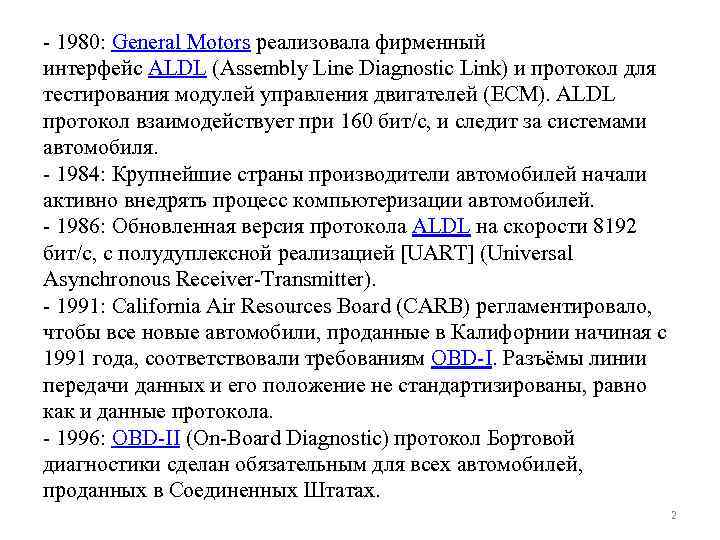 - 1980: General Motors реализовала фирменный интерфейс ALDL (Assembly Line Diagnostic Link) и протокол для тестирования модулей управления двигателей (ECM). ALDL протокол взаимодействует при 160 бит/с, и следит за системами автомобиля.
- 1984: Крупнейшие страны производители автомобилей начали активно внедрять процесс компьютеризации автомобилей.
- 1986: Обновленная версия протокола ALDL на скорости 8192 бит/с, с полудуплексной реализацией [UART] (Universal Asynchronous Receiver-Transmitter).
- 1991: California Air Resources Board (CARB) регламентировало, чтобы все новые автомобили, проданные в Калифорнии начиная с 1991 года, соответствовали требованиям OBD-I. Разъёмы линии передачи данных и его положение не стандартизированы, равно как и данные протокола.
- 1996: OBD-II (On-Board Diagnostic) протокол Бортовой диагностики сделан обязательным для всех автомобилей, проданных в Соединенных Штатах.

2